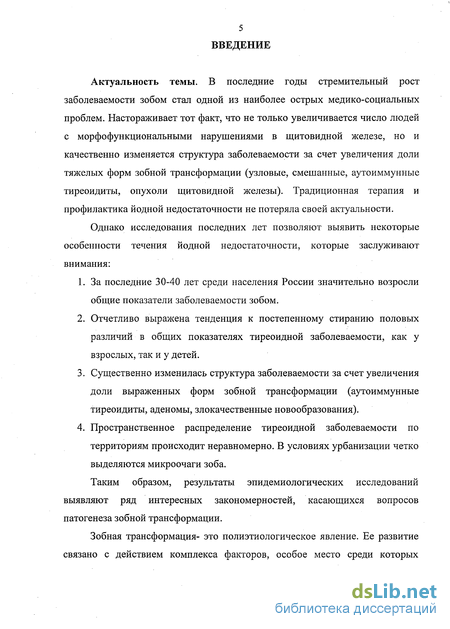 5

ВВЕДЕНИЕ

Актуальность темы. В последние годы стремительный рост заболеваемости зобом стал одной из наиболее острых медико-социальных проблем. Настораживает тот факт, что не только увеличивается число людей с морфофункциональными нарушениями в щитовидной железе, но и качественно изменяется структура заболеваемости за счет увеличения доли тяжелых форм зобной трансформации (узловые, смешанные, аутоиммунные тиреоидиты, опухоли щитовидной железы). Традиционная терапия и профилактика йодной недостаточности не потеряла своей актуальности.

Однако исследования последних лет позволяют выявить некоторые особенности течения йодной недостаточности, которые заслуживают внимания:

1. За последние 30-40 лет среди населения России значительно возросли общие показатели заболеваемости зобом.
2. Отчетливо выражена тенденция к постепенному стиранию половых различий в общих показателях тиреоидной заболеваемости, как у взрослых, так и у детей.
3. Существенно изменилась структура заболеваемости за счет увеличения доли выраженных форм зобной трансформации (аутоиммунные тиреоидиты, аденомы, злокачественные новообразования).
4. Пространственное распределение тиреоидной заболеваемости по территориям происходит неравномерно. В условиях урбанизации четко выделяются микроочаги зоба.

Таким образом, результаты эпидемиологических исследований выявляют ряд интересных закономерностей, касающихся вопросов патогенеза зобной трансформации.

Зобная трансформация- это полиэтиологическое явление. Ее развитие связано с действием комплекса факторов, особое место среди которых

dsLib.net
библиотека диссертаций